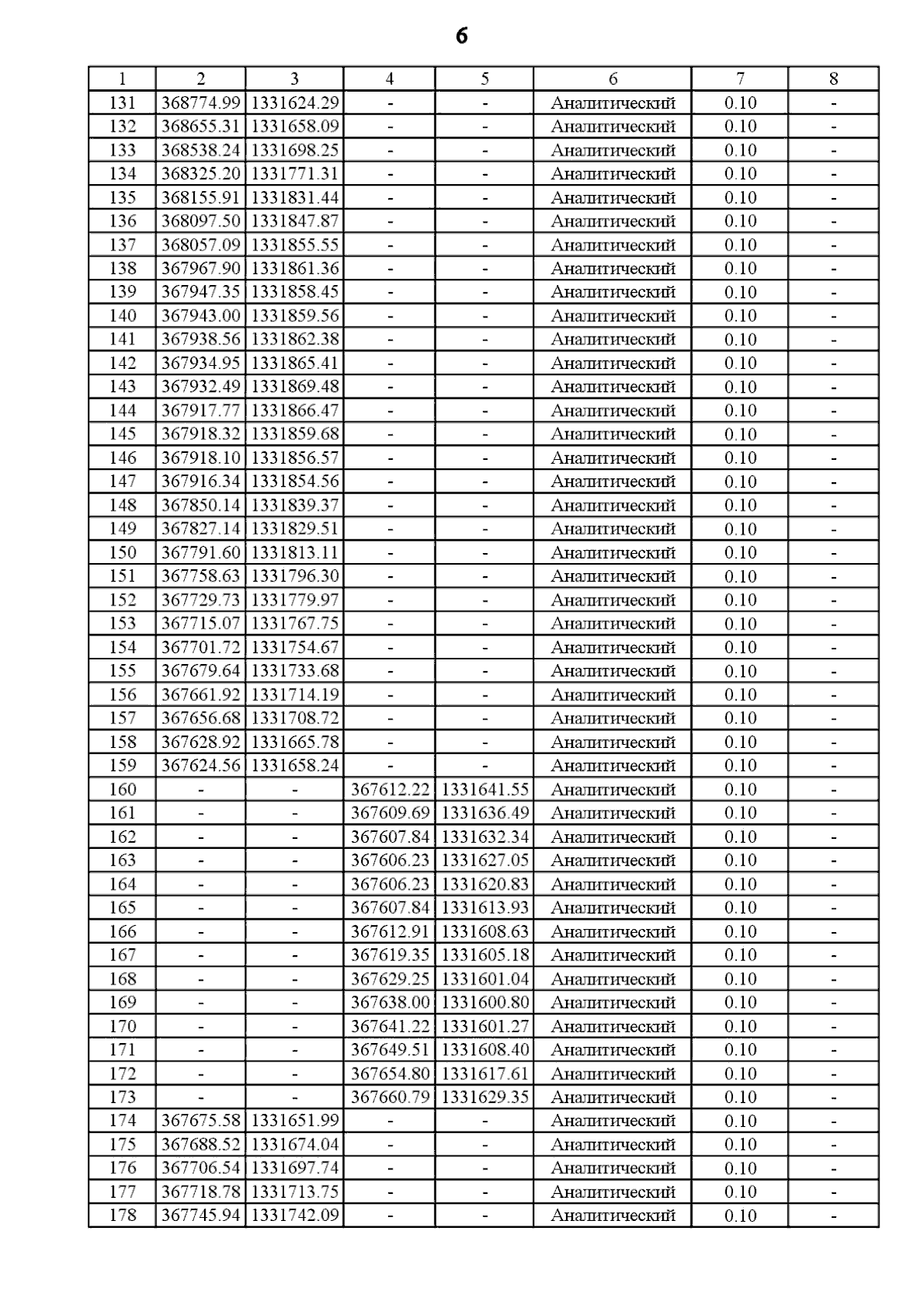 6

| 1 | 2 | 3 | 4 | 5 | 6 | 7 | 8 |
|---|---|---|---|---|---|---|---|
| 131 | 368774.99 | 1331624.29 | - | - | Аналитический | 0.10 | - |
| 132 | 368655.31 | 1331658.09 | - | - | Аналитический | 0.10 | - |
| 133 | 368538.24 | 1331698.25 | - | - | Аналитический | 0.10 | - |
| 134 | 368325.20 | 1331771.31 | - | - | Аналитический | 0.10 | - |
| 135 | 368155.91 | 1331831.44 | - | - | Аналитический | 0.10 | - |
| 136 | 368097.50 | 1331847.87 | - | - | Аналитический | 0.10 | - |
| 137 | 368057.09 | 1331855.55 | - | - | Аналитический | 0.10 | - |
| 138 | 367967.90 | 1331861.36 | - | - | Аналитический | 0.10 | - |
| 139 | 367947.35 | 1331858.45 | - | - | Аналитический | 0.10 | - |
| 140 | 367943.00 | 1331859.56 | - | - | Аналитический | 0.10 | - |
| 141 | 367938.56 | 1331862.38 | - | - | Аналитический | 0.10 | - |
| 142 | 367934.95 | 1331865.41 | - | - | Аналитический | 0.10 | - |
| 143 | 367932.49 | 1331869.48 | - | - | Аналитический | 0.10 | - |
| 144 | 367917.77 | 1331866.47 | - | - | Аналитический | 0.10 | - |
| 145 | 367918.32 | 1331859.68 | - | - | Аналитический | 0.10 | - |
| 146 | 367918.10 | 1331856.57 | - | - | Аналитический | 0.10 | - |
| 147 | 367916.34 | 1331854.56 | - | - | Аналитический | 0.10 | - |
| 148 | 367850.14 | 1331839.37 | - | - | Аналитический | 0.10 | - |
| 149 | 367827.14 | 1331829.51 | - | - | Аналитический | 0.10 | - |
| 150 | 367791.60 | 1331813.11 | - | - | Аналитический | 0.10 | - |
| 151 | 367758.63 | 1331796.30 | - | - | Аналитический | 0.10 | - |
| 152 | 367729.73 | 1331779.97 | - | - | Аналитический | 0.10 | - |
| 153 | 367715.07 | 1331767.75 | - | - | Аналитический | 0.10 | - |
| 154 | 367701.72 | 1331754.67 | - | - | Аналитический | 0.10 | - |
| 155 | 367679.64 | 1331733.68 | - | - | Аналитический | 0.10 | - |
| 156 | 367661.92 | 1331714.19 | - | - | Аналитический | 0.10 | - |
| 157 | 367656.68 | 1331708.72 | - | - | Аналитический | 0.10 | - |
| 158 | 367628.92 | 1331665.78 | - | - | Аналитический | 0.10 | - |
| 159 | 367624.56 | 1331658.24 | - | - | Аналитический | 0.10 | - |
| 160 | - | - | 367612.22 | 1331641.55 | Аналитический | 0.10 | - |
| 161 | - | - | 367609.69 | 1331636.49 | Аналитический | 0.10 | - |
| 162 | - | - | 367607.84 | 1331632.34 | Аналитический | 0.10 | - |
| 163 | - | - | 367606.23 | 1331627.05 | Аналитический | 0.10 | - |
| 164 | - | - | 367606.23 | 1331620.83 | Аналитический | 0.10 | - |
| 165 | - | - | 367607.84 | 1331613.93 | Аналитический | 0.10 | - |
| 166 | - | - | 367612.91 | 1331608.63 | Аналитический | 0.10 | - |
| 167 | - | - | 367619.35 | 1331605.18 | Аналитический | 0.10 | - |
| 168 | - | - | 367629.25 | 1331601.04 | Аналитический | 0.10 | - |
| 169 | - | - | 367638.00 | 1331600.80 | Аналитический | 0.10 | - |
| 170 | - | - | 367641.22 | 1331601.27 | Аналитический | 0.10 | - |
| 171 | - | - | 367649.51 | 1331608.40 | Аналитический | 0.10 | - |
| 172 | - | - | 367654.80 | 1331617.61 | Аналитический | 0.10 | - |
| 173 | - | - | 367660.79 | 1331629.35 | Аналитический | 0.10 | - |
| 174 | 367675.58 | 1331651.99 | - | - | Аналитический | 0.10 | - |
| 175 | 367688.52 | 1331674.04 | - | - | Аналитический | 0.10 | - |
| 176 | 367706.54 | 1331697.74 | - | - | Аналитический | 0.10 | - |
| 177 | 367718.78 | 1331713.75 | - | - | Аналитический | 0.10 | - |
| 178 | 367745.94 | 1331742.09 | - | - | Аналитический | 0.10 | - |